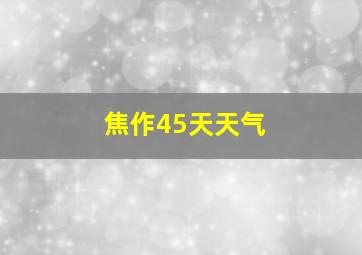 焦作45天天气